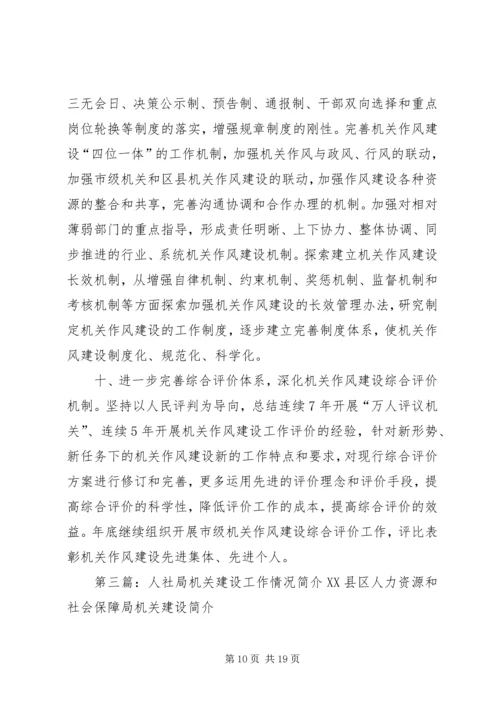 三无会日、决策公示制、预告制、通报制、干部双向选择和重点岗位轮换等制度的落实，增强规章制度的刚性。完善机关作风建设“四位一体”的工作机制，加强机关作风与政风、行风的联动，加强市级机关和区县机关作风建设的联动，加强作风建设各种资源的整合和共享，完善沟通协调和合作办理的机制。加强对相对薄弱部门的重点指导，形成责任明晰、上下协力、整体协调、同步推进的行业、系统机关作风建设机制。探索建立机关作风建设长效机制，从增强自律机制、约束机制、奖惩机制、监督机制和考核机制等方面探索加强机关作风建设的长效管理办法，研究制定机关作风建设的工作制度，逐步建立完善制度体系，使机关作风建设制度化、规范化、科学化。

十、进一步完善综合评价体系，深化机关作风建设综合评价机制。坚持以人民评判为导向，总结连续7年开展“万人评议机关”、连续5年开展机关作风建设工作评价的经验，针对新形势、新任务下的机关作风建设新的工作特点和要求，对现行综合评价方案进行修订和完善，更多运用先进的评价理念和评价手段，提高综合评价的科学性，降低评价工作的成本，提高综合评价的效益。年底继续组织开展市级机关作风建设综合评价工作，评比表彰机关作风建设先进集体、先进个人。

第三篇：人社局机关建设工作情况简介XX县区人力资源和社会保障局机关建设简介

第10页 共19页